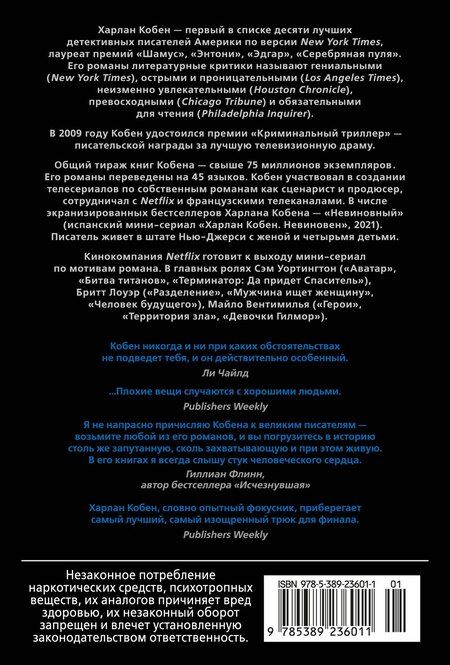 Харлан Кобен — первый в списке десяти лучших детективных писателей Америки по версии New York Times, лауреат премий «Шамус», «Энтони», «Эдгар», «Серебряная пуля». Его романы литературные критики называют гениальными (New York Times), острыми и проницательными (Los Angeles Times), неизменно увлекательными (Houston Chronicle), превосходными (Chicago Tribune) и обязательными для чтения (Philadelphia Inquirer).

В 2009 году Кобен удостоился премии «Криминальный триллер» — писательской награды за лучшую телевизионную драму.

Общий тираж книг Кобена — свыше 75 миллионов экземпляров. Его романы переведены на 45 языков. Кобен участвовал в создании телесериалов по собственным романам как сценарист и продюсер, сотрудничал с Netflix и французскими телеканалами. В числе экранизированных бестселлеров Харлана Кобена — «Невиновный» (испанский мини-сериал «Харлан Кобен. Невиновен», 2021). Писатель живет в штате Нью-Джерси с женой и четырьмя детьми.

Кинокомпания Netflix готовит к выходу мини-сериал по мотивам романа. В главных ролях Сэм Уортингтон («Аватар», «Битва титанов», «Терминатор: Да придет Спаситель»), Бритт Лоуэр («Разделение», «Мужчина ищет женщину», «Человек будущего»), Майло Вентимилья («Герои», «Территория зла», «Девочки Гилмор»).

Кобен никогда и ни при каких обстоятельствах не подведет тебя, и он действительно особенный.

Ли Чайлд

...Плохие вещи случаются с хорошими людьми.

Publishers Weekly

Я не напрасно причисляю Кобена к великим писателям — возьмите любой из его романов, и вы погрузитесь в историю столь же запутанную, сколь захватывающую и при этом живую. В его книгах я всегда слышу стук человеческого сердца.

Гиллиан Флинн,
автор бестселлера «Исчезнувшая»

Харлан Кобен, словно опытный фокусник, приберегает самый лучший, самый изощренный трюк для финала.

Publishers Weekly

Незаконное потребление наркотических средств, психотропных веществ, их аналогов причиняет вред здоровью, их незаконный оборот запрещен и влечет установленную законодательством ответственность.

ISBN 978-5-389-23601-1 01

9 785389 236011